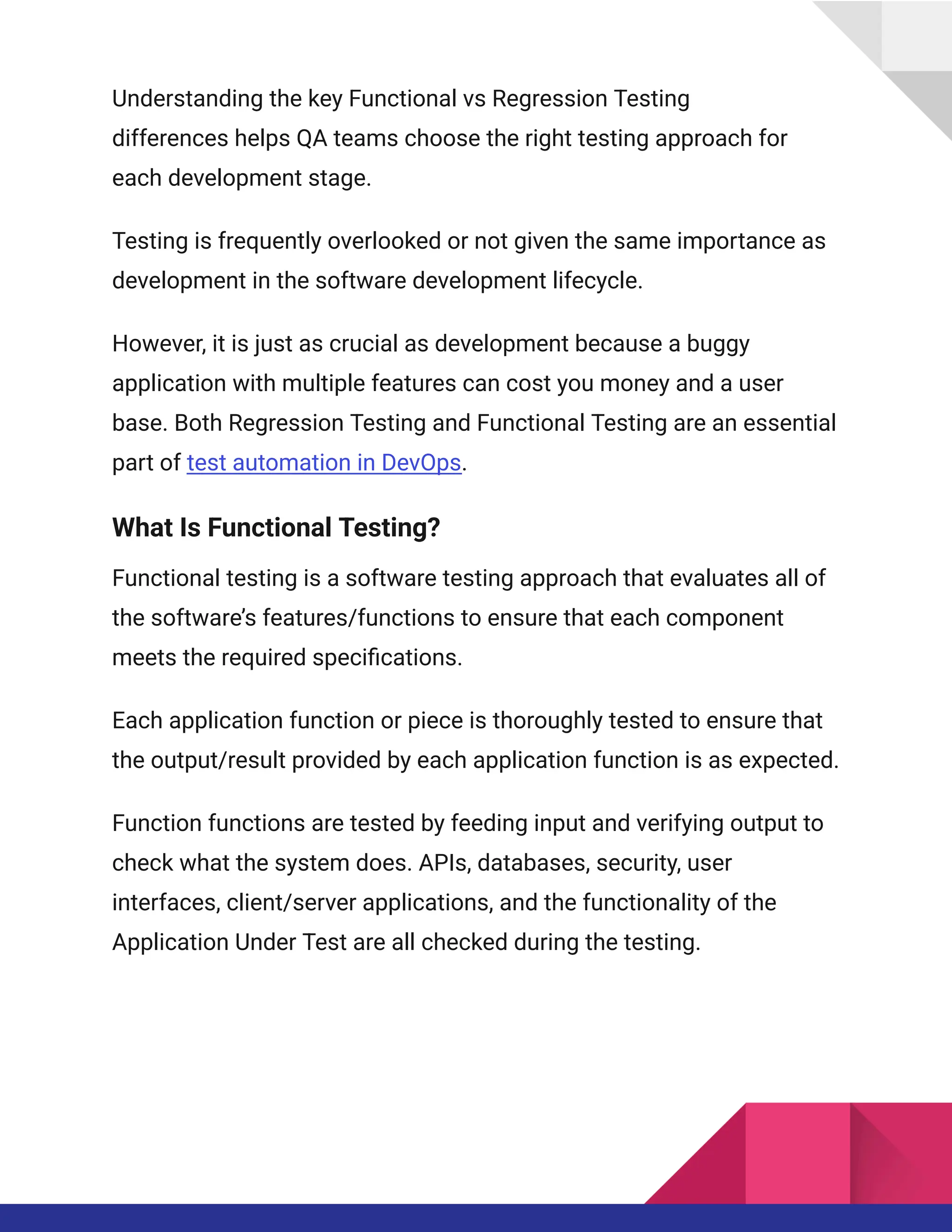 Understanding the key Functional vs Regression Testing differences helps QA teams choose the right testing approach for each development stage.

Testing is frequently overlooked or not given the same importance as development in the software development lifecycle.

However, it is just as crucial as development because a buggy application with multiple features can cost you money and a user base. Both Regression Testing and Functional Testing are an essential part of test automation in DevOps.

What Is Functional Testing?

Functional testing is a software testing approach that evaluates all of the software's features/functions to ensure that each component meets the required specifications.

Each application function or piece is thoroughly tested to ensure that the output/result provided by each application function is as expected.

Function functions are tested by feeding input and verifying output to check what the system does. APIs, databases, security, user interfaces, client/server applications, and the functionality of the Application Under Test are all checked during the testing.